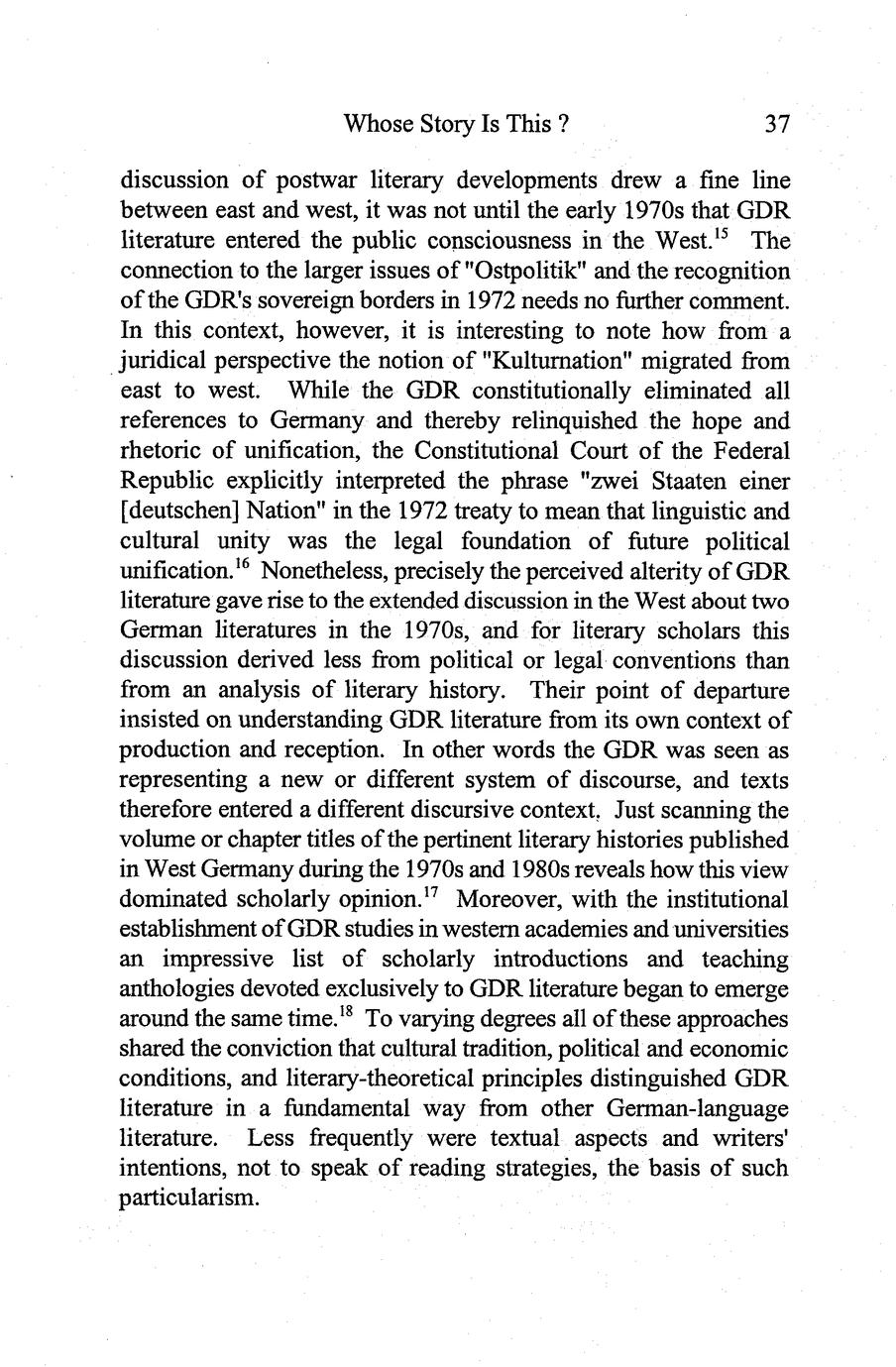 Whose Story Is This ? 37

discussion of postwar literary developments drew a fine line between east and west, it was not until the early 1970s that GDR literature entered the public consciousness in the West.$^{15}$ The connection to the larger issues of "Ostpolitik" and the recognition of the GDR's sovereign borders in 1972 needs no further comment. In this context, however, it is interesting to note how from a juridical perspective the notion of "Kulturnation" migrated from east to west. While the GDR constitutionally eliminated all references to Germany and thereby relinquished the hope and rhetoric of unification, the Constitutional Court of the Federal Republic explicitly interpreted the phrase "zwei Staaten einer [deutschen] Nation" in the 1972 treaty to mean that linguistic and cultural unity was the legal foundation of future political unification.$^{16}$ Nonetheless, precisely the perceived alterity of GDR literature gave rise to the extended discussion in the West about two German literatures in the 1970s, and for literary scholars this discussion derived less from political or legal conventions than from an analysis of literary history. Their point of departure insisted on understanding GDR literature from its own context of production and reception. In other words the GDR was seen as representing a new or different system of discourse, and texts therefore entered a different discursive context. Just scanning the volume or chapter titles of the pertinent literary histories published in West Germany during the 1970s and 1980s reveals how this view dominated scholarly opinion.$^{17}$ Moreover, with the institutional establishment of GDR studies in western academies and universities an impressive list of scholarly introductions and teaching anthologies devoted exclusively to GDR literature began to emerge around the same time.$^{18}$ To varying degrees all of these approaches shared the conviction that cultural tradition, political and economic conditions, and literary-theoretical principles distinguished GDR literature in a fundamental way from other German-language literature. Less frequently were textual aspects and writers' intentions, not to speak of reading strategies, the basis of such particularism.